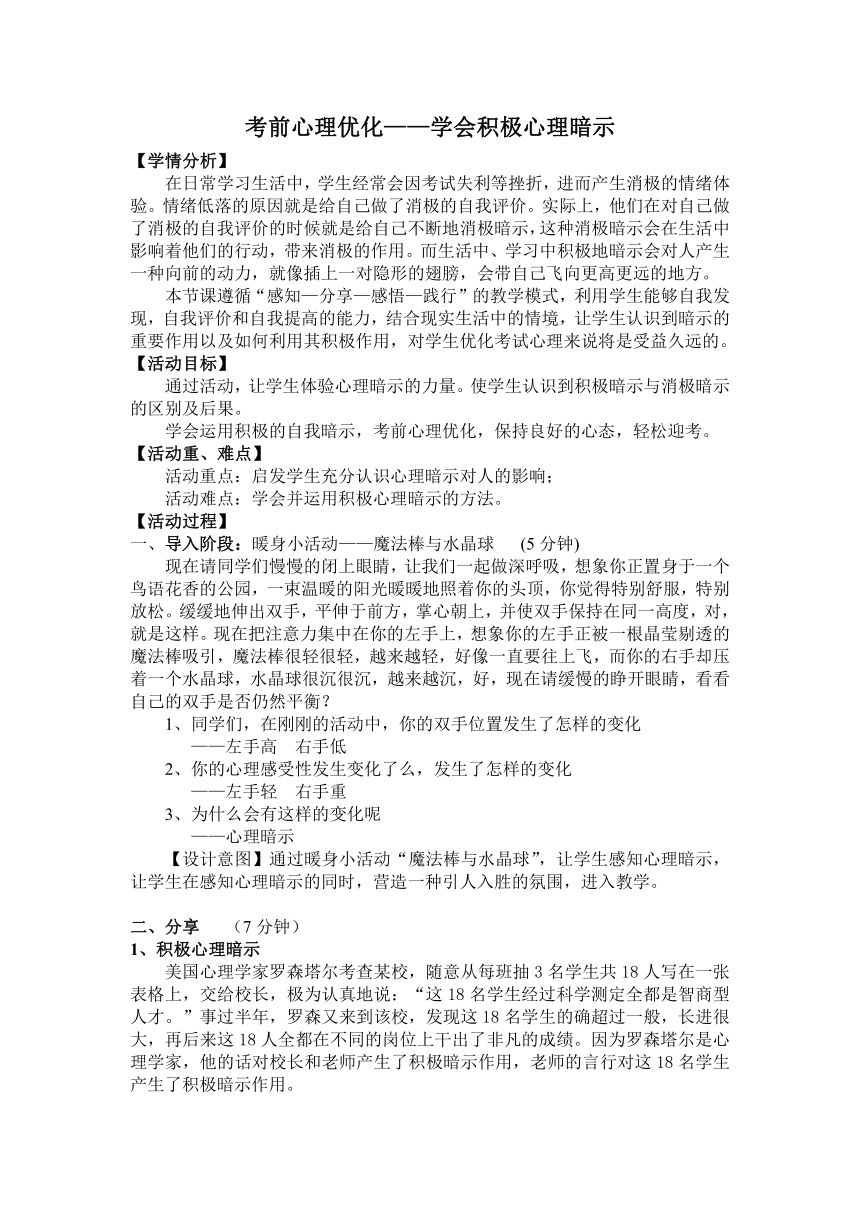 考前心理优化——学会积极心理暗示

【学情分析】

在日常学习生活中，学生经常会因考试失利等挫折，进而产生消极的情绪体验。情绪低落的原因就是给自己做了消极的自我评价。实际上，他们在对自己做了消极的自我评价的时候就是给自己不断地消极暗示，这种消极暗示会在生活中影响着他们的行动，带来消极的作用。而生活中、学习中积极地暗示会对人产生一种向前的动力，就像插上一对隐形的翅膀，会带自己飞向更高更远的地方。

本节课遵循“感知—分享—感悟—践行”的教学模式，利用学生能够自我发现，自我评价和自我提高的能力，结合现实生活中的情境，让学生认识到暗示的重要作用以及如何利用其积极作用，对学生优化考试心理来说将是受益久远的。

【活动目标】

通过活动，让学生体验心理暗示的力量。使学生认识到积极暗示与消极暗示的区别及后果。

学会运用积极的自我暗示，考前心理优化，保持良好的心态，轻松迎考。

【活动重、难点】

活动重点：启发学生充分认识心理暗示对人的影响；

活动难点：学会并运用积极心理暗示的方法。

【活动过程】

一、导入阶段：暖身小活动——魔法棒与水晶球 (5 分钟)

现在请同学们慢慢的闭上眼睛，让我们一起做深呼吸，想象你正置身于一个鸟语花香的公园，一束温暖的阳光暖暖地照着你的头顶，你觉得特别舒服，特别放松。缓缓地伸出双手，平伸于前方，掌心朝上，并使双手保持在同一高度，对，就是这样。现在把注意力集中在你的左手上，想象你的左手正被一根晶莹剔透的魔法棒吸引，魔法棒很轻很轻，越来越轻，好像一直要往上飞，而你的右手却压着一个水晶球，水晶球很沉很沉，越来越沉，好，现在请缓慢的睁开眼睛，看看自己的双手是否仍然平衡？

1、同学们，在刚刚的活动中，你的双手位置发生了怎样的变化

——左手高 右手低

2、你的心理感受性发生变化了么，发生了怎样的变化

——左手轻 右手重

3、为什么会有这样的变化呢

——心理暗示

【设计意图】通过暖身小活动“魔法棒与水晶球”，让学生感知心理暗示，让学生在感知心理暗示的同时，营造一种引人入胜的氛围，进入教学。

二、分享 （7 分钟）

1、积极心理暗示

美国心理学家罗森塔尔考查某校，随意从每班抽 3 名学生共 18 人写在一张表格上，交给校长，极为认真地说：“这 18 名学生经过科学测定全都是智商型人才。”事过半年，罗森又来到该校，发现这 18 名学生的确超过一般，长进很大，再后来这 18 人全都在不同的岗位上干出了非凡的成绩。因为罗森塔尔是心理学家，他的话对校长和老师产生了积极暗示作用，老师的言行对这 18 名学生产生了积极暗示作用。